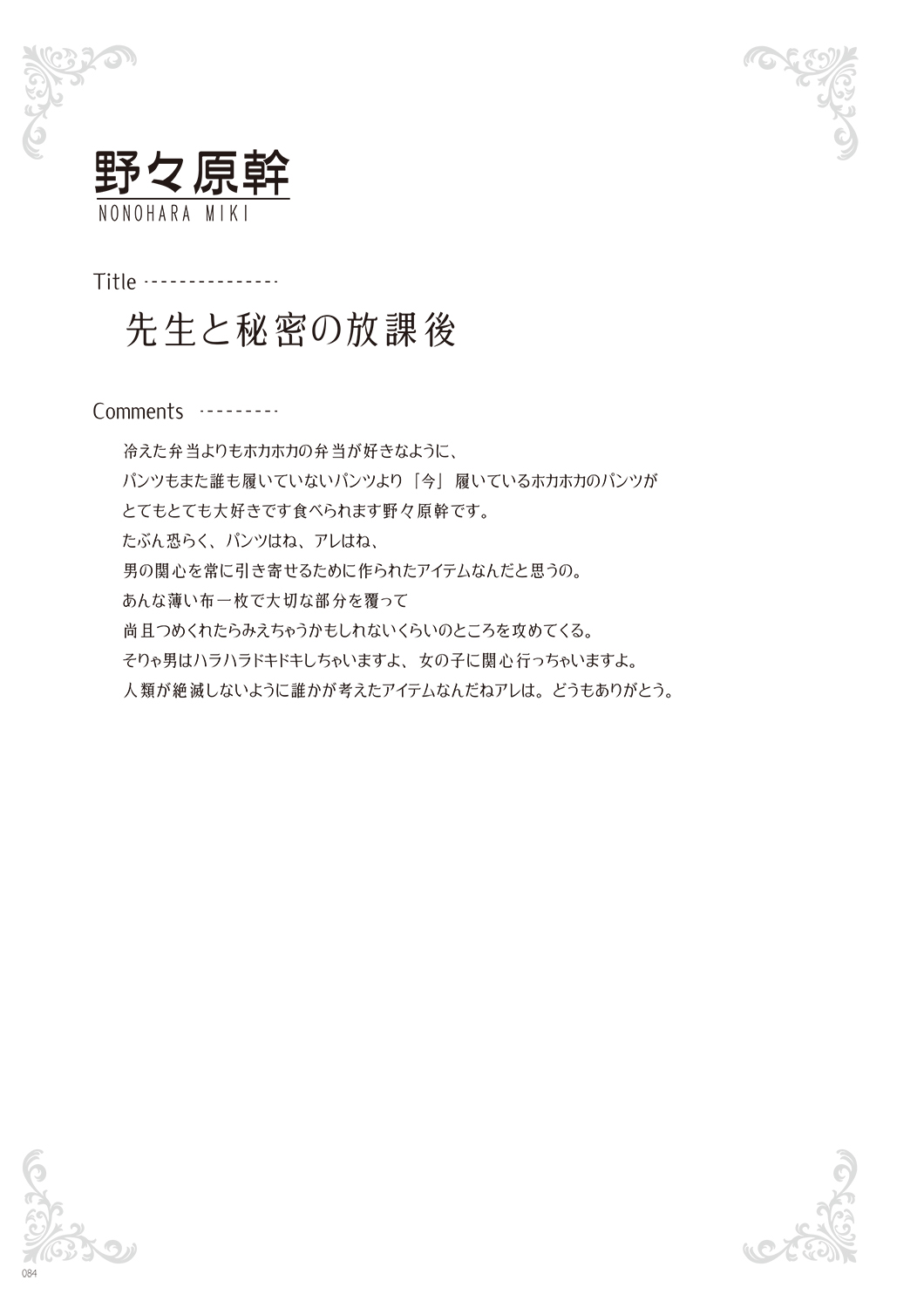 野々原幹
NONOHARA MIKI

Title

先生と秘密の放課後

Comments

冷えた弁当よりもホカホカの弁当が好きなように、
パンツもまた誰も履いていないパンツより「今」履いているホカホカのパンツが
とてもとても大好きです食べられます野々原幹です。
たぶん恐らく、パンツはね、アレはね、
男の関心を常に引き寄せるために作られたアイテムなんだと思うの。
あんな薄い布一枚で大切な部分を覆って
尚且つめくれたらみえちゃうかもしれないくらいのところを攻めてくる。
そりゃ男はハラハラドキドキしちゃいますよ、女の子に関心行っちゃいますよ。
人類が絶滅しないように誰かが考えたアイテムなんだねアレは。どうもありがとう。

084